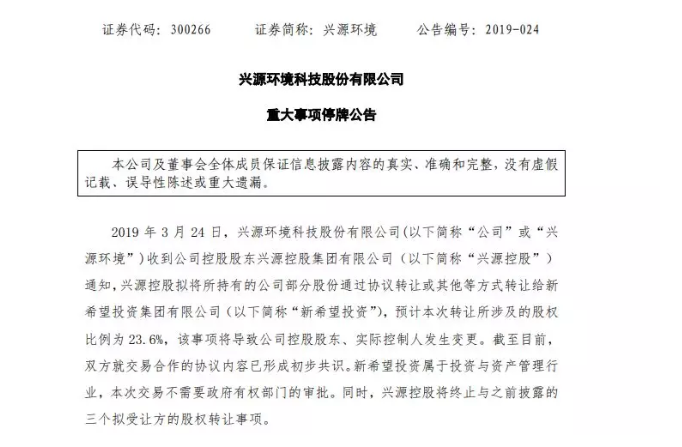 证券代码：300266　　证券简称：兴源环境　　公告编号：2019-024

兴源环境科技股份有限公司

重大事项停牌公告

本公司及董事会全体成员保证信息披露内容的真实、准确和完整，没有虚假记载、误导性陈述或重大遗漏。

2019 年 3 月 24 日，兴源环境科技股份有限公司(以下简称“公司”或“兴源环境”)收到公司控股股东兴源控股集团有限公司（以下简称“兴源控股”）通知，兴源控股拟将所持有的公司部分股份通过协议转让或其他等方式转让给新希望投资集团有限公司（以下简称“新希望投资”），预计本次转让所涉及的股权比例为 23.6%，该事项将导致公司控股股东、实际控制人发生变更。截至目前，双方就交易合作的协议内容已形成初步共识。新希望投资属于投资与资产管理行业，本次交易不需要政府有权部门的审批。同时，兴源控股将终止与之前披露的三个拟受让方的股权转让事项。